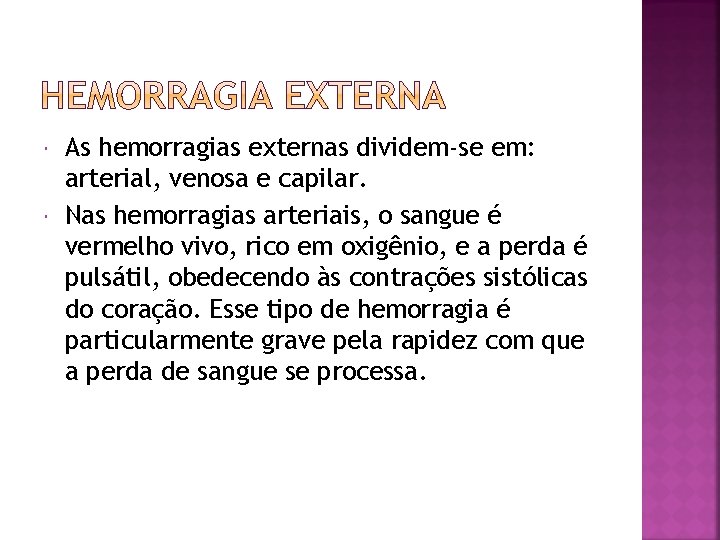 HEMORRAGIA EXTERNA

As hemorragias externas dividem-se em: arterial, venosa e capilar.

Nas hemorragias arteriais, o sangue é vermelho vivo, rico em oxigênio, e a perda é pulsátil, obedecendo às contrações sistólicas do coração. Esse tipo de hemorragia é particularmente grave pela rapidez com que a perda de sangue se processa.